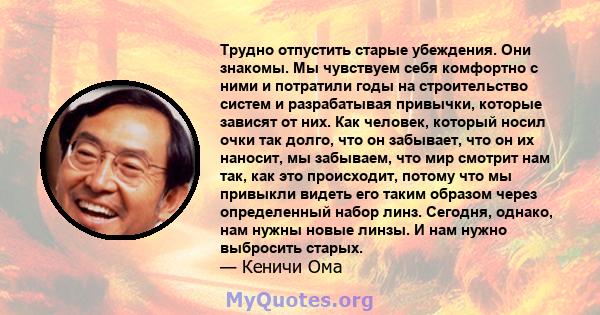 Трудно отпустить старые убеждения. Они знакомы. Мы чувствуем себя комфортно с ними и потратили годы на строительство систем и разрабатывая привычки, которые зависят от них. Как человек, который носил очки так долго, что он забывает, что он их наносит, мы забываем, что мир смотрит нам так, как это происходит, потому что мы привыкли видеть его таким образом через определенный набор линз. Сегодня, однако, нам нужны новые линзы. И нам нужно выбросить старых.
— Кеничи Ома

MyQuotes.org